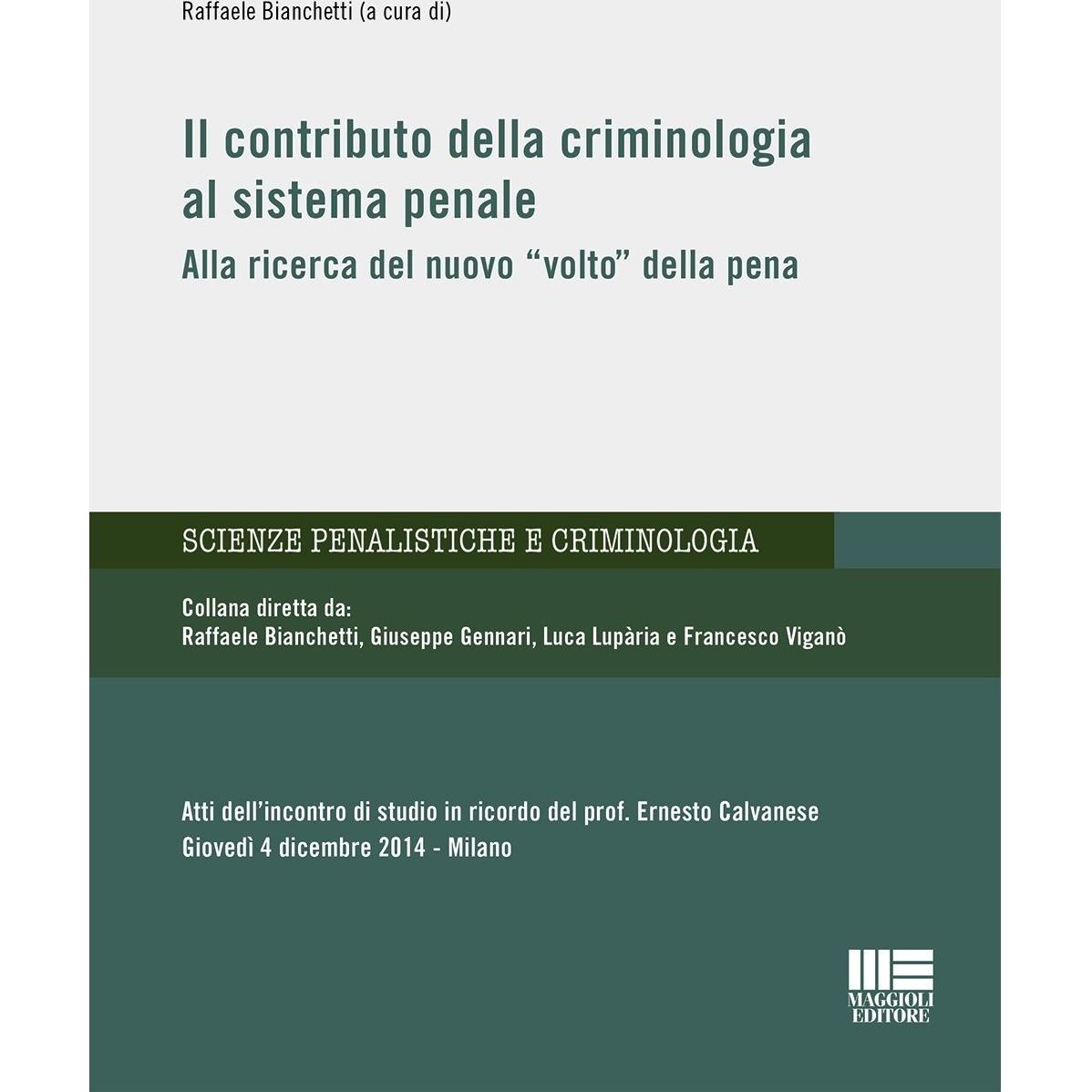 Raffaele Bianchetti (a cura di)

Il contributo della criminologia al sistema penale

Alla ricerca del nuovo "volto" della pena

SCIENZE PENALISTICHE E CRIMINOLOGIA

Collana diretta da:
Raffaele Bianchetti, Giuseppe Gennari, Luca Lupària e Francesco Viganò

Atti dell'incontro di studio in ricordo del prof. Ernesto Calvanese
Giovedì 4 dicembre 2014 - Milano

MAGGIOLI
EDITORE